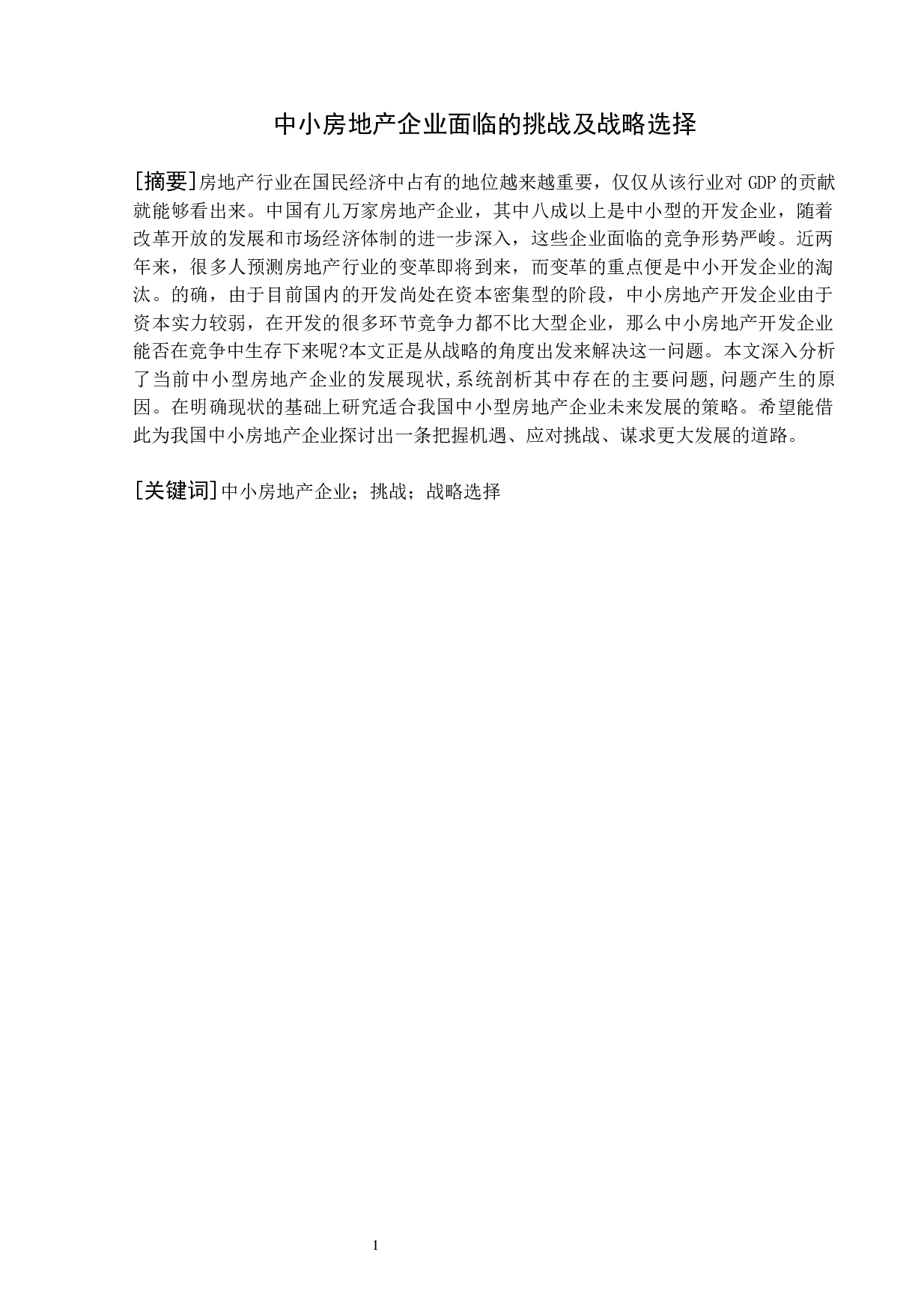 中小房地产企业面临的挑战及战略选择

[摘要]房地产行业在国民经济中占有的地位越来越重要，仅仅从该行业对 GDP 的贡献就能够看出来。中国有几万家房地产企业，其中八成以上是中小型的开发企业，随着改革开放的发展和市场经济体制的进一步深入，这些企业面临的竞争形势严峻。近两年来，很多人预测房地产行业的变革即将到来，而变革的重点便是中小开发企业的淘汰。的确，由于目前国内的开发尚处在资本密集型的阶段，中小房地产开发企业由于资本实力较弱，在开发的很多环节竞争力都不比大型企业，那么中小房地产开发企业能否在竞争中生存下来呢?本文正是从战略的角度出发来解决这一问题。本文深入分析了当前中小型房地产企业的发展现状,系统剖析其中存在的主要问题,问题产生的原因。在明确现状的基础上研究适合我国中小型房地产企业未来发展的策略。希望能借此为我国中小房地产企业探讨出一条把握机遇、应对挑战、谋求更大发展的道路。

[关键词]中小房地产企业；挑战；战略选择

1